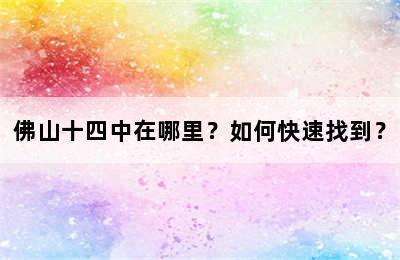 佛山十四中在哪里？如何快速找到？